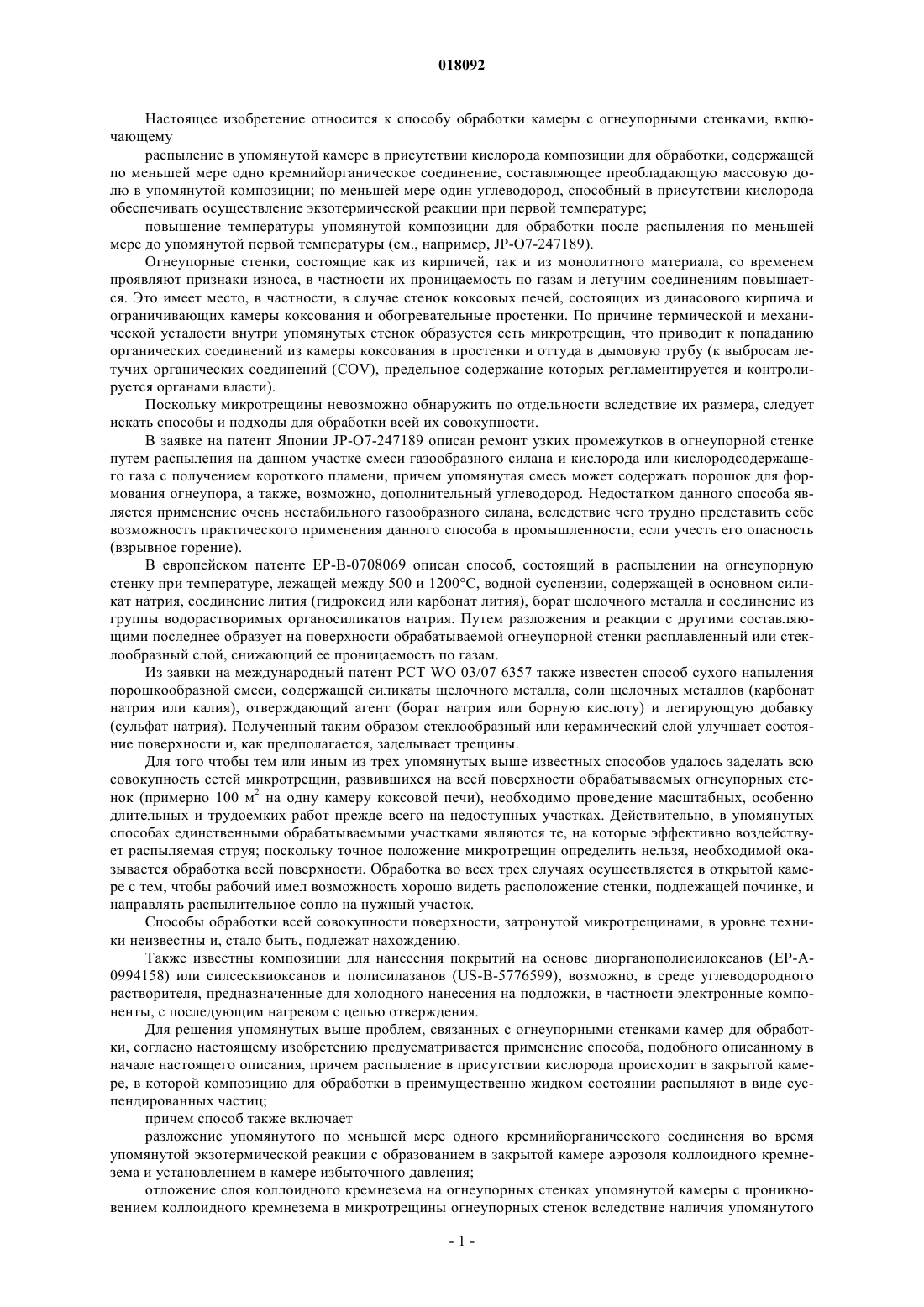 018092

Настоящее изобретение относится к способу обработки камеры с огнеупорными стенками, включающему

распыление в упомянутой камере в присутствии кислорода композиции для обработки, содержащей по меньшей мере одно кремнийорганическое соединение, составляющее преобладающую массовую долю в упомянутой композиции; по меньшей мере один углеводород, способный в присутствии кислорода обеспечивать осуществление экзотермической реакции при первой температуре;

повышение температуры упомянутой композиции для обработки после распыления по меньшей мере до упомянутой первой температуры (см., например, JP-O7-247189).

Огнеупорные стенки, состоящие как из кирпичей, так и из монолитного материала, со временем проявляют признаки износа, в частности их проницаемость по газам и летучим соединениям повышается. Это имеет место, в частности, в случае стенок коксовых печей, состоящих из динасового кирпича и ограничивающих камеры коксования и обогревательные простенки. По причине термической и механической усталости внутри упомянутых стенок образуется сеть микротрещин, что приводит к попаданию органических соединений из камеры коксования в простенки и оттуда в дымовую трубу (к выбросам летучих органических соединений (COV), предельное содержание которых регламентируется и контролируется органами власти).

Поскольку микротрещины невозможно обнаружить по отдельности вследствие их размера, следует искать способы и подходы для обработки всей их совокупности.

В заявке на патент Японии JP-O7-247189 описан ремонт узких промежутков в огнеупорной стенке путем распыления на данном участке смеси газообразного силана и кислорода или кислородсодержащего газа с получением короткого пламени, причем упомянутая смесь может содержать порошок для формования огнеупора, а также, возможно, дополнительный углеводород. Недостатком данного способа является применение очень нестабильного газообразного силана, вследствие чего трудно представить себе возможность практического применения данного способа в промышленности, если учесть его опасность (взрывное горение).

В европейском патенте EP-B-0708069 описан способ, состоящий в распылении на огнеупорную стенку при температуре, лежащей между 500 и 1200°C, водной суспензии, содержащей в основном силикат натрия, соединение лития (гидроксид или карбонат лития), борат щелочного металла и соединение из группы водорастворимых органосиликатов натрия. Путем разложения и реакции с другими составляющими последнее образует на поверхности обрабатываемой огнеупорной стенки расплавленный или стеклообразный слой, снижающий ее проницаемость по газам.

Из заявки на международный патент PCT WO 03/07 6357 также известен способ сухого напыления порошкообразной смеси, содержащей силикаты щелочного металла, соли щелочных металлов (карбонат натрия или калия), отверждающий агент (борат натрия или борную кислоту) и легирующую добавку (сульфат натрия). Полученный таким образом стеклообразный или керамический слой улучшает состояние поверхности и, как предполагается, заделывает трещины.

Для того чтобы тем или иным из трех упомянутых выше известных способов удалось заделать всю совокупность сетей микротрещин, развившихся на всей поверхности обрабатываемых огнеупорных стенок (примерно 100 м$^2$ на одну камеру коксовой печи), необходимо проведение масштабных, особенно длительных и трудоемких работ прежде всего на недоступных участках. Действительно, в упомянутых способах единственными обрабатываемыми участками являются те, на которые эффективно воздействует распыляемая струя; поскольку точное положение микротрещин определить нельзя, необходимой оказывается обработка всей поверхности. Обработка во всех трех случаях осуществляется в открытой камере с тем, чтобы рабочий имел возможность хорошо видеть расположение стенки, подлежащей починке, и направлять распылительное сопло на нужный участок.

Способы обработки всей совокупности поверхности, затронутой микротрещинами, в уровне техники неизвестны и, стало быть, подлежат нахождению.

Также известны композиции для нанесения покрытий на основе диорганополисилоксанов (EP-A-0994158) или силсесквиоксанов и полисилазанов (US-B-5776599), возможно, в среде углеводородного растворителя, предназначенные для холодного нанесения на подложки, в частности электронные компоненты, с последующим нагревом с целью отверждения.

Для решения упомянутых выше проблем, связанных с огнеупорными стенками камер для обработки, согласно настоящему изобретению предусматривается применение способа, подобного описанному в начале настоящего описания, причем распыление в присутствии кислорода происходит в закрытой камере, в которой композицию для обработки в преимущественно жидком состоянии распыляют в виде суспендированных частиц;

причем способ также включает

разложение упомянутого по меньшей мере одного кремнийорганического соединения во время упомянутой экзотермической реакции с образованием в закрытой камере аэрозоля коллоидного кремнезема и установлением в камере избыточного давления;

отложение слоя коллоидного кремнезема на огнеупорных стенках упомянутой камеры с проникновением коллоидного кремнезема в микротрещины огнеупорных стенок вследствие наличия упомянутого

- 1 -